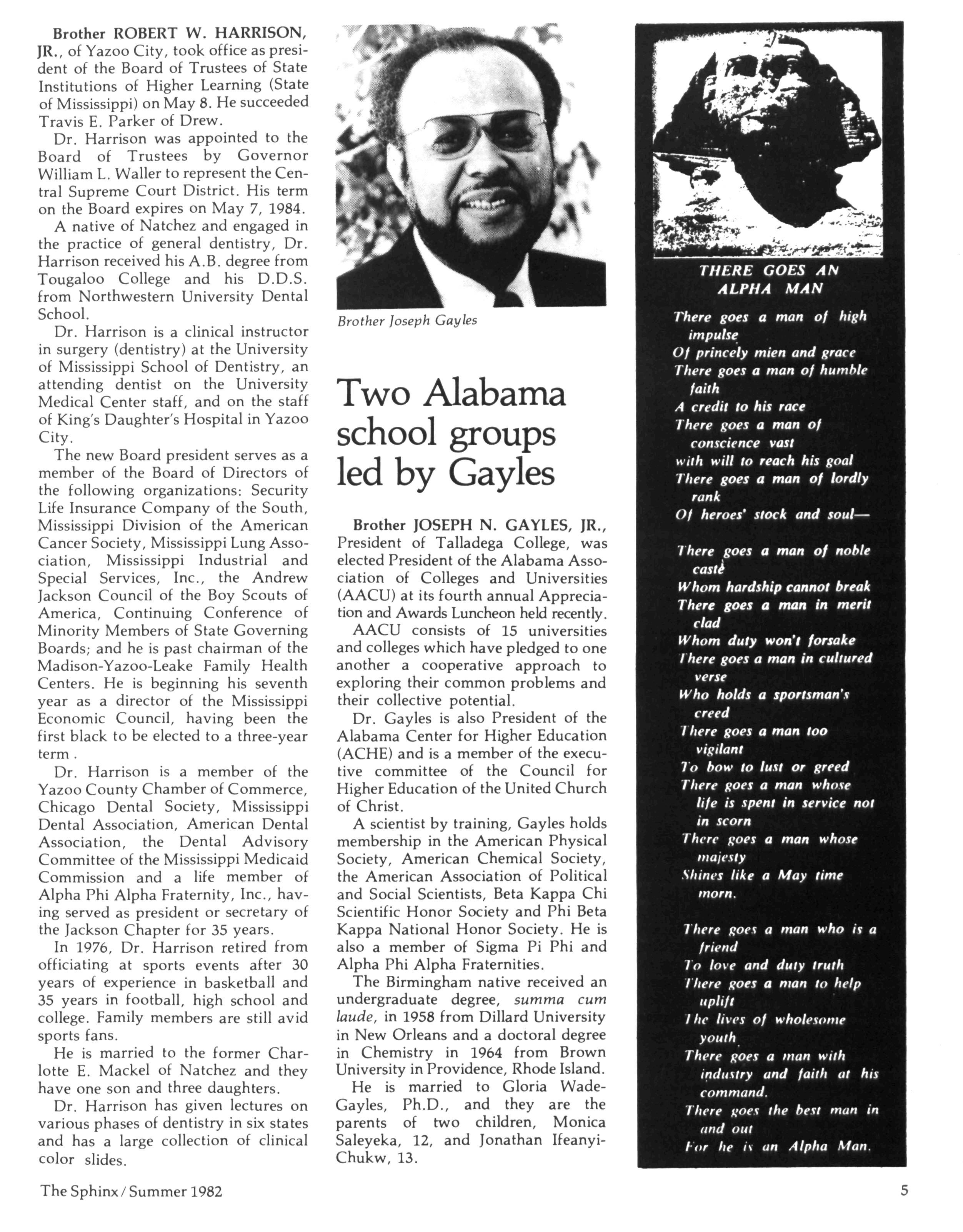 Brother ROBERT W. HARRISON, JR., of Yazoo City, took office as president of the Board of Trustees of State Institutions of Higher Learning (State of Mississippi) on May 8. He succeeded Travis E. Parker of Drew.

Dr. Harrison was appointed to the Board of Trustees by Governor William L. Waller to represent the Central Supreme Court District. His term on the Board expires on May 7, 1984.

A native of Natchez and engaged in the practice of general dentistry, Dr. Harrison received his A.B. degree from Tougaloo College and his D.D.S. from Northwestern University Dental School.

Dr. Harrison is a clinical instructor in surgery (dentistry) at the University of Mississippi School of Dentistry, an attending dentist on the University Medical Center staff, and on the staff of King's Daughter's Hospital in Yazoo City.

The new Board president serves as a member of the Board of Directors of the following organizations: Security Life Insurance Company of the South, Mississippi Division of the American Cancer Society, Mississippi Lung Association, Mississippi Industrial and Special Services, Inc., the Andrew Jackson Council of the Boy Scouts of America, Continuing Conference of Minority Members of State Governing Boards; and he is past chairman of the Madison-Yazoo-Leake Family Health Centers. He is beginning his seventh year as a director of the Mississippi Economic Council, having been the first black to be elected to a three-year term .

Dr. Harrison is a member of the Yazoo County Chamber of Commerce, Chicago Dental Society, Mississippi Dental Association, American Dental Association, the Dental Advisory Committee of the Mississippi Medicaid Commission and a life member of Alpha Phi Alpha Fraternity, Inc., having served as president or secretary of the Jackson Chapter for 35 years.

In 1976, Dr. Harrison retired from officiating at sports events after 30 years of experience in basketball and 35 years in football, high school and college. Family members are still avid sports fans.

He is married to the former Charlotte E. Mackel of Natchez and they have one son and three daughters.

Dr. Harrison has given lectures on various phases of dentistry in six states and has a large collection of clinical color slides.

Brother Joseph Gayles

Two Alabama school groups led by Gayles

Brother JOSEPH N. GAYLES, JR., President of Talladega College, was elected President of the Alabama Association of Colleges and Universities (AACU) at its fourth annual Appreciation and Awards Luncheon held recently.

AACU consists of 15 universities and colleges which have pledged to one another a cooperative approach to exploring their common problems and their collective potential.

Dr. Gayles is also President of the Alabama Center for Higher Education (ACHE) and is a member of the executive committee of the Council for Higher Education of the United Church of Christ.

A scientist by training, Gayles holds membership in the American Physical Society, American Chemical Society, the American Association of Political and Social Scientists, Beta Kappa Chi Scientific Honor Society and Phi Beta Kappa National Honor Society. He is also a member of Sigma Pi Phi and Alpha Phi Alpha Fraternities.

The Birmingham native received an undergraduate degree, summa cum laude, in 1958 from Dillard University in New Orleans and a doctoral degree in Chemistry in 1964 from Brown University in Providence, Rhode Island.

He is married to Gloria Wade-Gayles, Ph.D., and they are the parents of two children, Monica Saleyeka, 12, and Jonathan Ifeanyi-Chukw, 13.

THERE GOES AN ALPHA MAN

There goes a man of high impulse
Of princely mien and grace
There goes a man of humble faith
A credit to his race
There goes a man of conscience vast
with will to reach his goal
There goes a man of lordly rank
Of heroes' stock and soul—

There goes a man of noble caste
Whom hardship cannot break
There goes a man in merit clad
Whom duty won't forsake
There goes a man in cultured verse
Who holds a sportsman's creed
There goes a man too vigilant
To bow to lust or greed
There goes a man whose life is spent in service not in scorn
There goes a man whose majesty
Shines like a May time morn.

There goes a man who is a friend
To love and duty truth
There goes a man to help uplift
The lives of wholesome youth
There goes a man with industry and faith at his command.
There goes the best man in and out
For he is an Alpha Man.

The Sphinx / Summer 1982

5